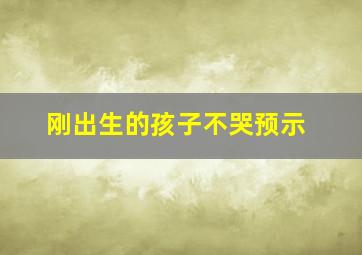 刚出生的孩子不哭预示